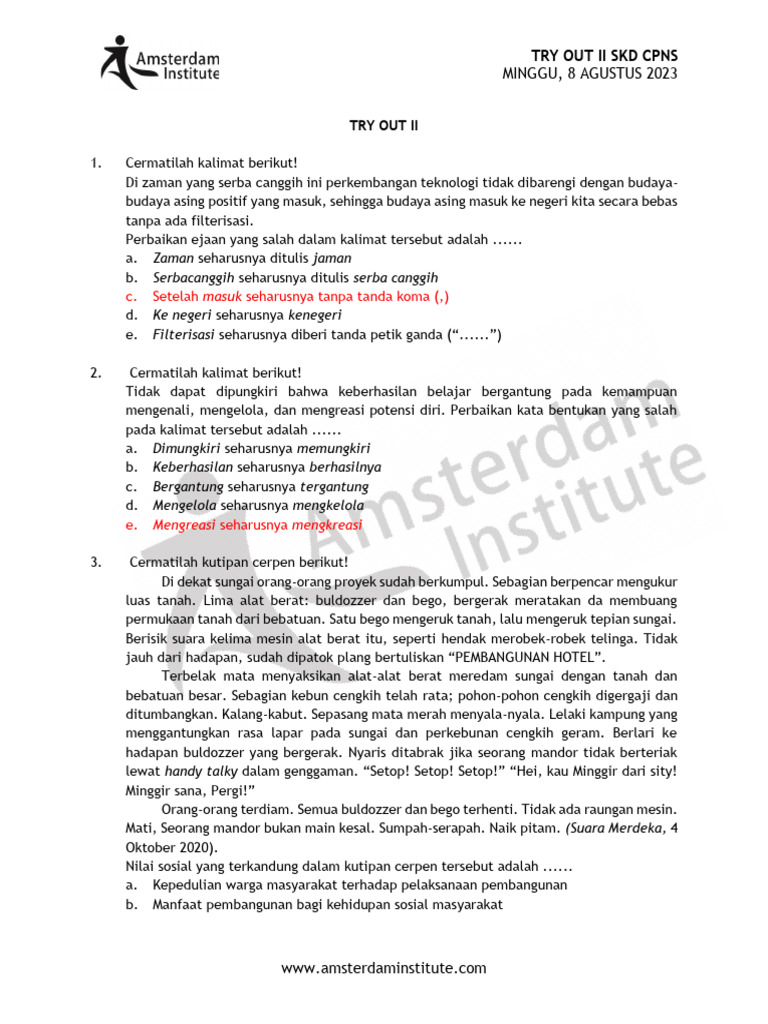 Amsterdam Institute

TRY OUT II SKD CPNS
MINGGU, 8 AGUSTUS 2023

TRY OUT II

1. Cermatilah kalimat berikut!
Di zaman yang serba canggih ini perkembangan teknologi tidak dibarengi dengan budaya-budaya asing positif yang masuk, sehingga budaya asing masuk ke negeri kita secara bebas tanpa ada filterisasi.
Perbaikan ejaan yang salah dalam kalimat tersebut adalah ......
a. Zaman seharusnya ditulis jaman
b. Serbacanggih seharusnya ditulis serba canggih
c. Setelah masuk seharusnya tanpa tanda koma (,)
d. Ke negeri seharusnya kenegeri
e. Filterisasi seharusnya diberi tanda petik ganda (“......”)

2. Cermatilah kalimat berikut!
Tidak dapat dipungkiri bahwa keberhasilan belajar bergantung pada kemampuan mengenali, mengelola, dan mengreasi potensi diri. Perbaikan kata bentukan yang salah pada kalimat tersebut adalah ......
a. Dimungkiri seharusnya memungkiri
b. Keberhasilan seharusnya berhasilnya
c. Bergantung seharusnya tergantung
d. Mengelola seharusnya mengkelola
e. Mengreasi seharusnya mengkreasi

3. Cermatilah kutipan cerpen berikut!
Di dekat sungai orang-orang proyek sudah berkumpul. Sebagian berpencar mengukur luas tanah. Lima alat berat: buldozzer dan bego, bergerak meratakan da membuang permukaan tanah dari bebatuan. Satu bego mengeruk tanah, lalu mengeruk tepian sungai. Berisik suara kelima mesin alat berat itu, seperti hendak merobek-robek telinga. Tidak jauh dari hadapan, sudah dipatok plang bertuliskan “PEMBANGUNAN HOTEL”.
Terbelak mata menyaksikan alat-alat berat meredam sungai dengan tanah dan bebatuan besar. Sebagian kebun cengkih telah rata; pohon-pohon cengkih digergaji dan ditumbangkan. Kalang-kabut. Sepasang mata merah menyala-nyala. Lelaki kampung yang menggantungkan rasa lapar pada sungai dan perkebunan cengkih geram. Berlari ke hadapan buldozzer yang bergerak. Nyaris ditabrak jika seorang mandor tidak berteriak lewat handy talky dalam genggaman. “Setop! Setop! Setop!” “Hei, kau Minggir dari sity! Minggir sana, Pergi!”
Orang-orang terdiam. Semua buldozzer dan bego terhenti. Tidak ada raungan mesin. Mati, Seorang mandor bukan main kesal. Sumpah-serapah. Naik pitam. (Suara Merdeka, 4 Oktober 2020).
Nilai sosial yang terkandung dalam kutipan cerpen tersebut adalah ......
a. Kepedulian warga masyarakat terhadap pelaksanaan pembangunan
b. Manfaat pembangunan bagi kehidupan sosial masyarakat

Amsterdam Institute

www.amsterdaminstitute.com